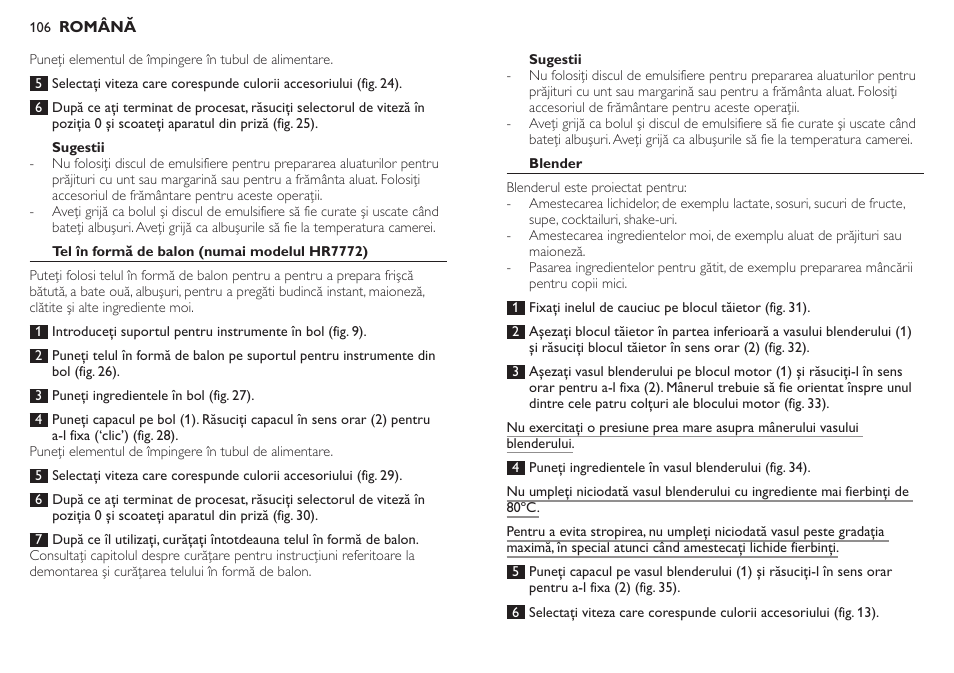 106 ROMÂNĂ

Puneţi elementul de împingere în tubul de alimentare.

5 Selectaţi viteza care corespunde culorii accesoriului (fig. 24).

6 După ce aţi terminat de procesat, răsuciţi selectorul de viteză în poziţia 0 şi scoateţi aparatul din priză (fig. 25).

Sugestii
- Nu folosiţi discul de emulsifiere pentru prepararea aluaturilor pentru prăjituri cu unt sau margarină sau pentru a frământa aluat. Folosiţi accesoriul de frământare pentru aceste operaţii.
- Aveţi grijă ca bolul şi discul de emulsifiere să fie curate şi uscate când bateţi albuşuri. Aveţi grijă ca albuşurile să fie la temperatura camerei.

Tel în formă de balon (numai modelul HR7772)

Puteţi folosi telul în formă de balon pentru a pentru a prepara frişcă bătută, a bate ouă, albuşuri, pentru a pregăti budincă instant, maioneză, clătite şi alte ingrediente moi.

1 Introduceţi suportul pentru instrumente în bol (fig. 9).

2 Puneţi telul în formă de balon pe suportul pentru instrumente din bol (fig. 26).

3 Puneţi ingredientele în bol (fig. 27).

4 Puneţi capacul pe bol (1). Răsuciţi capacul în sens orar (2) pentru a-l fixa ('clic') (fig. 28).
Puneţi elementul de împingere în tubul de alimentare.

5 Selectaţi viteza care corespunde culorii accesoriului (fig. 29).

6 După ce aţi terminat de procesat, răsuciţi selectorul de viteză în poziţia 0 şi scoateţi aparatul din priză (fig. 30).

7 După ce îl utilizaţi, curăţaţi întotdeauna telul în formă de balon.
Consultaţi capitolul despre curăţare pentru instrucţiuni referitoare la demontarea şi curăţarea telului în formă de balon.

Sugestii
- Nu folosiţi discul de emulsifiere pentru prepararea aluaturilor pentru prăjituri cu unt sau margarină sau pentru a frământa aluat. Folosiţi accesoriul de frământare pentru aceste operaţii.
- Aveţi grijă ca bolul şi discul de emulsifiere să fie curate şi uscate când bateţi albuşuri. Aveţi grijă ca albuşurile să fie la temperatura camerei.

Blender

Blenderul este proiectat pentru:
- Amestecarea lichidelor, de exemplu lactate, sosuri, sucuri de fructe, supe, cocktailuri, shake-uri.
- Amestecarea ingredientelor moi, de exemplu aluat de prăjituri sau maioneză.
- Pasarea ingredientelor pentru gătit, de exemplu prepararea mâncării pentru copii mici.

1 Fixaţi inelul de cauciuc pe blocul tăietor (fig. 31).

2 Aşezaţi blocul tăietor în partea inferioară a vasului blenderului (1) şi răsuciţi blocul tăietor în sens orar (2) (fig. 32).

3 Aşezaţi vasul blenderului pe blocul motor (1) şi răsuciţi-l în sens orar pentru a-l fixa (2). Mânerul trebuie să fie orientat înspre unul dintre cele patru colţuri ale blocului motor (fig. 33).

Nu exercitaţi o presiune prea mare asupra mânerului vasului blenderului.

4 Puneţi ingredientele în vasul blenderului (fig. 34).

Nu umpleţi niciodată vasul blenderului cu ingrediente mai fierbinţi de 80°C.

Pentru a evita stropirea, nu umpleţi niciodată vasul peste gradaţia maximă, în special atunci când amestecaţi lichide fierbinţi.

5 Puneţi capacul pe vasul blenderului (1) şi răsuciţi-l în sens orar pentru a-l fixa (2) (fig. 35).

6 Selectaţi viteza care corespunde culorii accesoriului (fig. 13).